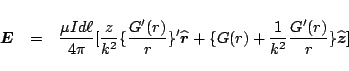 $\boldsymbol{E} = \frac{\mu I d\ell}{4\pi}[\frac{z}{k^2}\{\frac{G'(r)}{r}\}'\widehat{\boldsymbol{r}} + \{G(r) + \frac{1}{k^2}\frac{G'(r)}{r}\}\widehat{\boldsymbol{z}}]$